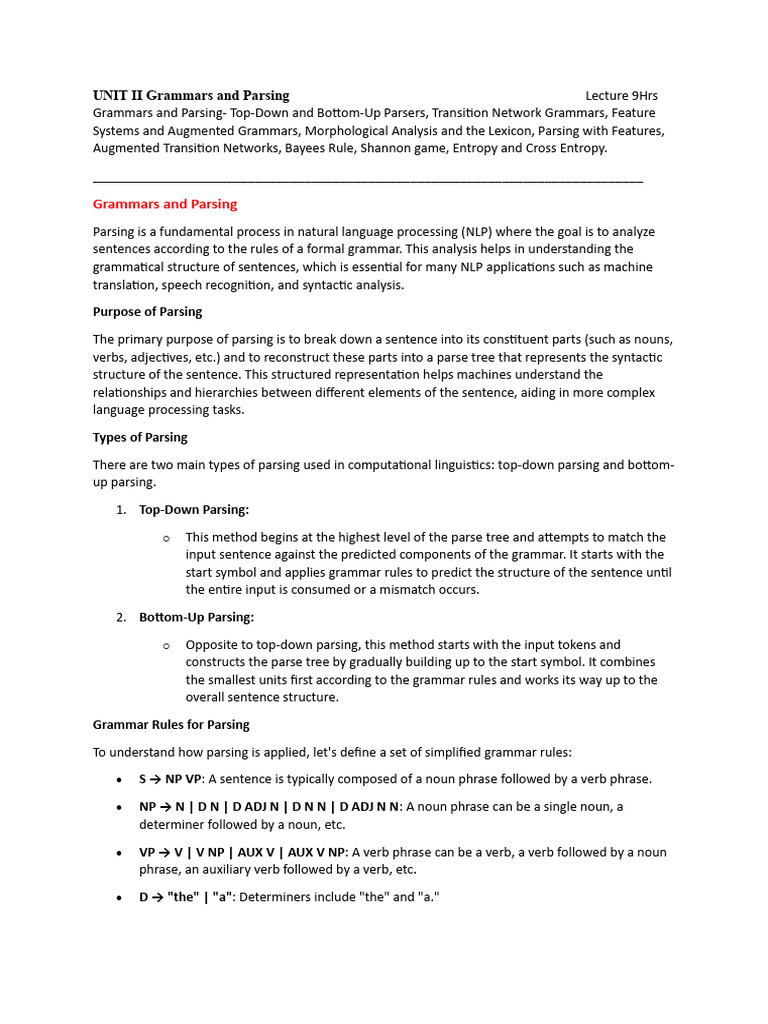 UNIT II Grammars and Parsing Lecture 9Hrs

Grammars and Parsing- Top-Down and Bottom-Up Parsers, Transition Network Grammars, Feature Systems and Augmented Grammars, Morphological Analysis and the Lexicon, Parsing with Features, Augmented Transition Networks, Bayees Rule, Shannon game, Entropy and Cross Entropy.

Grammars and Parsing

Parsing is a fundamental process in natural language processing (NLP) where the goal is to analyze sentences according to the rules of a formal grammar. This analysis helps in understanding the grammatical structure of sentences, which is essential for many NLP applications such as machine translation, speech recognition, and syntactic analysis.

Purpose of Parsing

The primary purpose of parsing is to break down a sentence into its constituent parts (such as nouns, verbs, adjectives, etc.) and to reconstruct these parts into a parse tree that represents the syntactic structure of the sentence. This structured representation helps machines understand the relationships and hierarchies between different elements of the sentence, aiding in more complex language processing tasks.

Types of Parsing

There are two main types of parsing used in computational linguistics: top-down parsing and bottom-up parsing.

1. Top-Down Parsing:

o This method begins at the highest level of the parse tree and attempts to match the input sentence against the predicted components of the grammar. It starts with the start symbol and applies grammar rules to predict the structure of the sentence until the entire input is consumed or a mismatch occurs.

2. Bottom-Up Parsing:

o Opposite to top-down parsing, this method starts with the input tokens and constructs the parse tree by gradually building up to the start symbol. It combines the smallest units first according to the grammar rules and works its way up to the overall sentence structure.

Grammar Rules for Parsing

To understand how parsing is applied, let's define a set of simplified grammar rules:

• S → NP VP: A sentence is typically composed of a noun phrase followed by a verb phrase.

• NP → N | D N | D ADJ N | D N N | D ADJ N N: A noun phrase can be a single noun, a determiner followed by a noun, etc.

• VP → V | V NP | AUX V | AUX V NP: A verb phrase can be a verb, a verb followed by a noun phrase, an auxiliary verb followed by a verb, etc.

• D → "the" | "a": Determiners include "the" and "a."